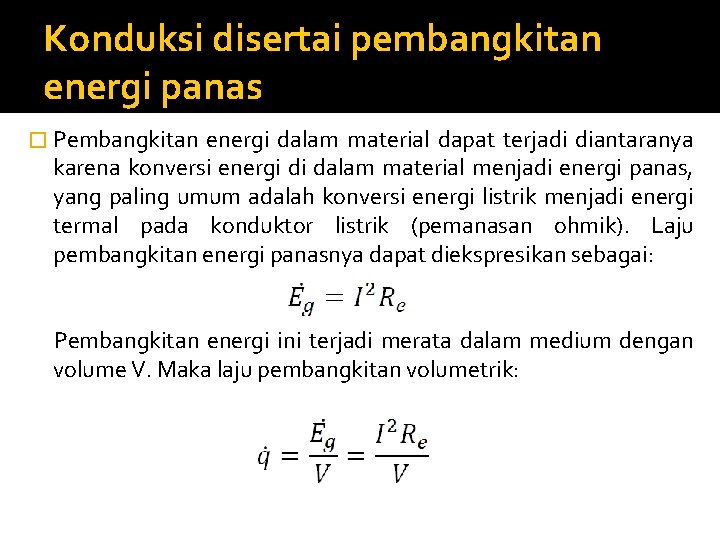 Konduksi disertai pembangkitan energi panas

Pembangkitan energi dalam material dapat terjadi diantaranya karena konversi energi di dalam material menjadi energi panas, yang paling umum adalah konversi energi listrik menjadi energi termal pada konduktor listrik (pemanasan ohmik). Laju pembangkitan energi panasnya dapat diekspresikan sebagai:

$\dot{E}_g = I^2 R_e$

Pembangkitan energi ini terjadi merata dalam medium dengan volume V. Maka laju pembangkitan volumetrik:

$\dot{q} = \frac{\dot{E}_g}{V} = \frac{I^2 R_e}{V}$